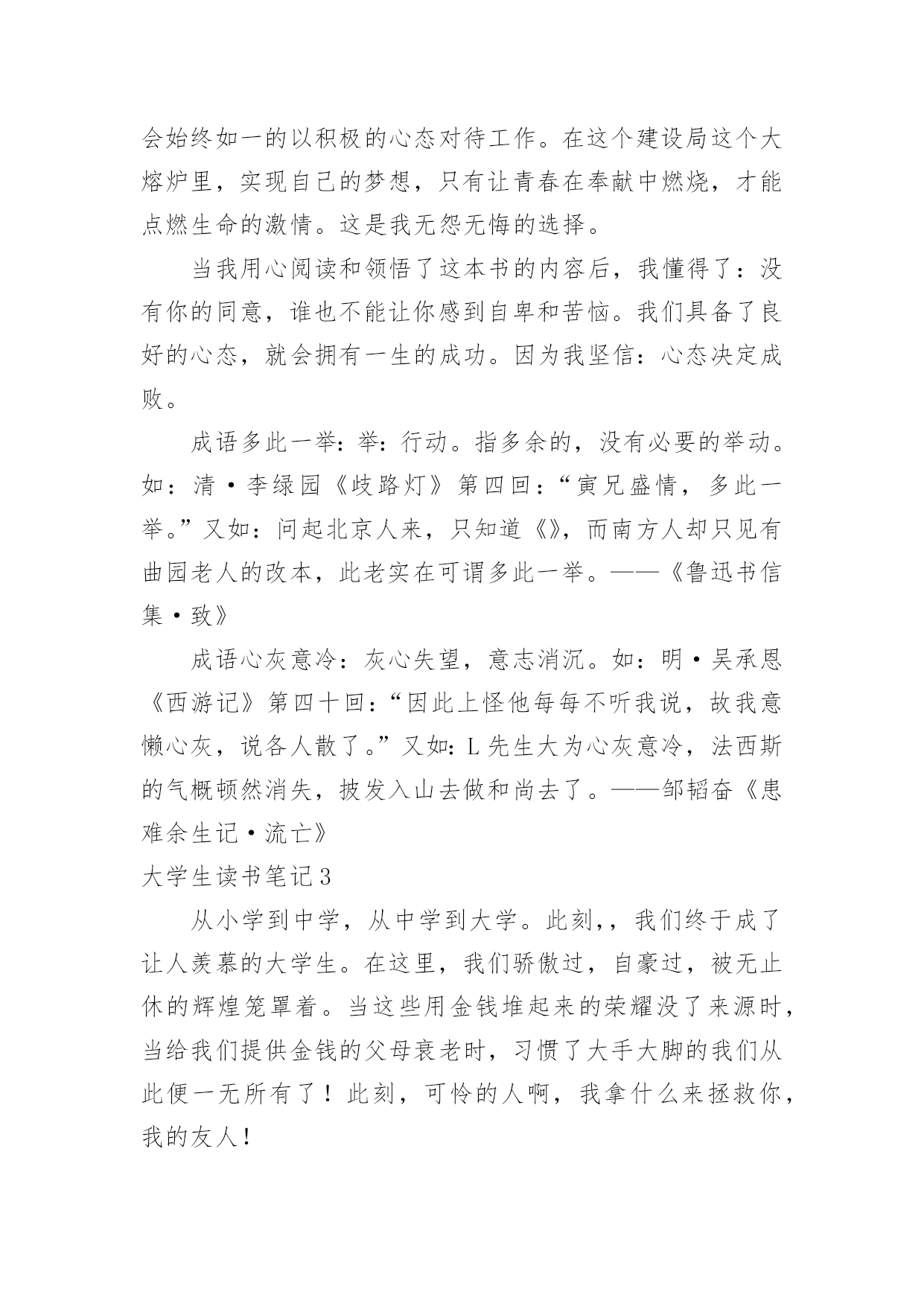 会始终如一的以积极的心态对待工作。在这个建设局这个大熔炉里，实现自己的梦想，只有让青春在奉献中燃烧，才能点燃生命的激情。这是我无怨无悔的选择。

当我用心阅读和领悟了这本书的内容后，我懂得了：没有你的同意，谁也不能让你感到自卑和苦恼。我们具备了良好的心态，就会拥有一生的成功。因为我坚信：心态决定成败。

成语多此一举：举：行动。指多余的，没有必要的举动。如：清·李绿园《歧路灯》第四回：“寅兄盛情，多此一举。”又如：问起北京人来，只知道《》，而南方人却只见有曲园老人的改本，此老实在可谓多此一举。——《鲁迅书信集·致》

成语心灰意冷：灰心失望，意志消沉。如：明·吴承恩《西游记》第四十回：“因此上怪他每每不听我说，故我意懒心灰，说各人散了。”又如：L先生大为心灰意冷，法西斯的气概顿然消失，披发入山去做和尚去了。——邹韬奋《患难余生记·流亡》

大学生读书笔记3

从小学到中学，从中学到大学。此刻，，我们终于成了让人羡慕的大学生。在这里，我们骄傲过，自豪过，被无止休的辉煌笼罩着。当这些用金钱堆起来的荣耀没了来源时，当给我们提供金钱的父母衰老时，习惯了大手大脚的我们从此便一无所有了！此刻，可怜的人啊，我拿什么来拯救你，我的友人！